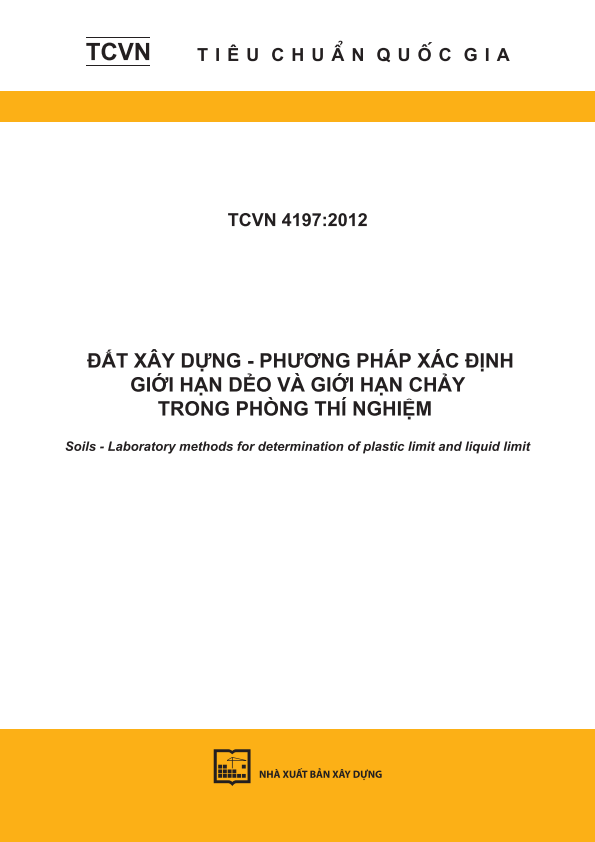 TCVN TIÊU CHUẨN QUỐC GIA

TCVN 4197:2012

ĐẤT XÂY DỰNG - PHƯƠNG PHÁP XÁC ĐỊNH GIỚI HẠN DẺO VÀ GIỚI HẠN CHẢY TRONG PHÒNG THÍ NGHIỆM

Soils - Laboratory methods for determination of plastic limit and liquid limit

NHÀ XUẤT BẢN XÂY DỰNG